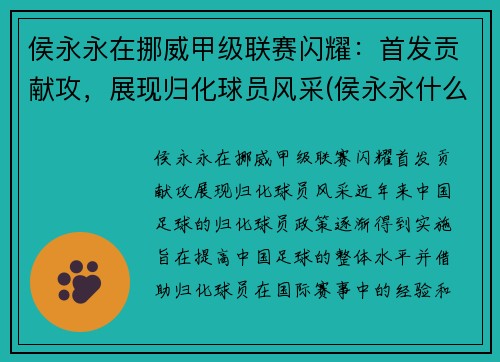 侯永永在挪威甲级联赛闪耀：首发贡献攻，展现归化球员风采(侯永永什么

侯永永在挪威甲级联赛闪耀首发贡献攻展现归化球员风采近年来中国足球的归化球员政策逐渐得到实施旨在提高中国足球的整体水平并借助归化球员在国际赛事中的经验和